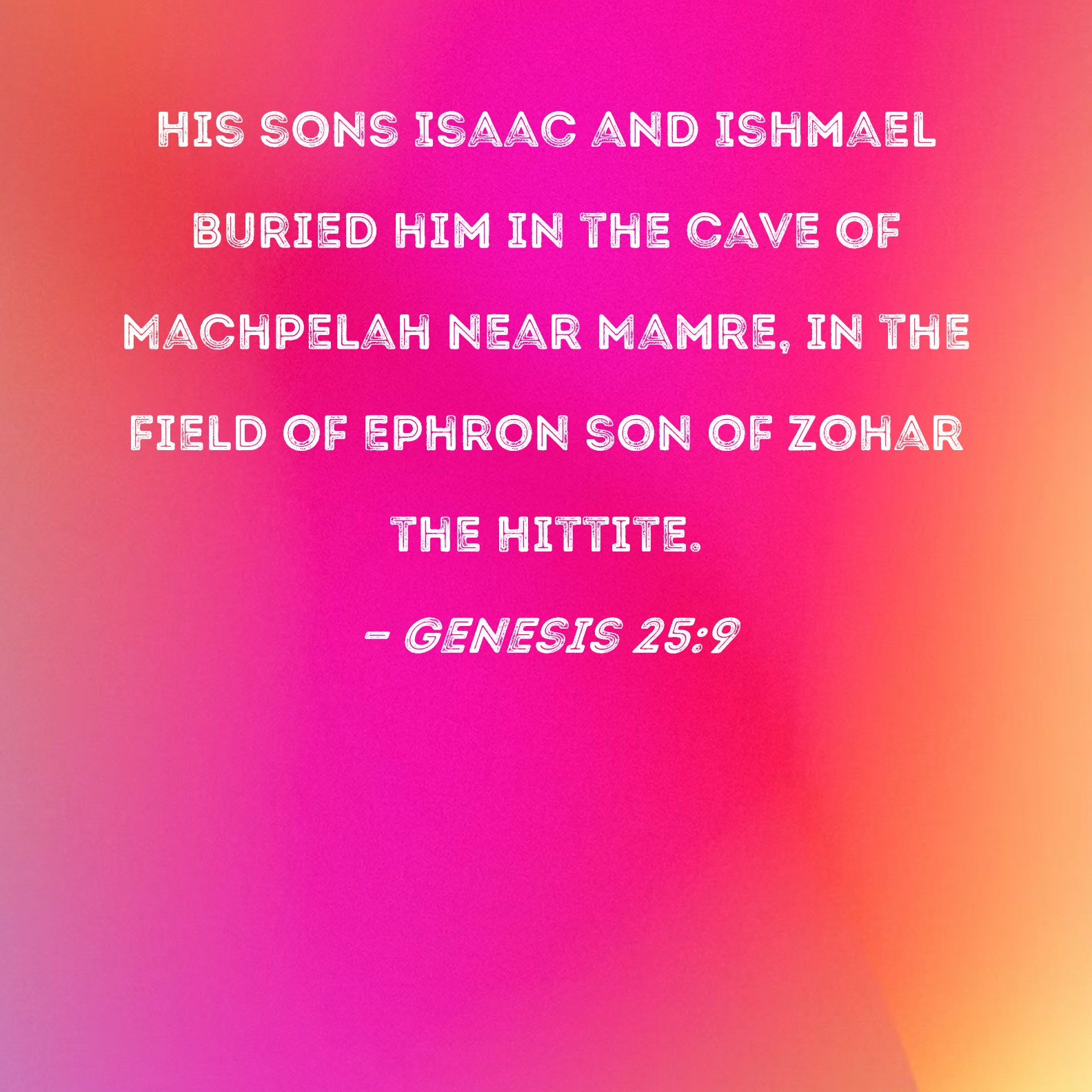 HIS SONS ISAAC AND ISHMAEL BURIED HIM IN THE CAVE OF MACHPELAH NEAR MAMRE, IN THE FIELD OF EPHRON SON OF ZOHAR THE HITTITE.

- GENESIS 25:9